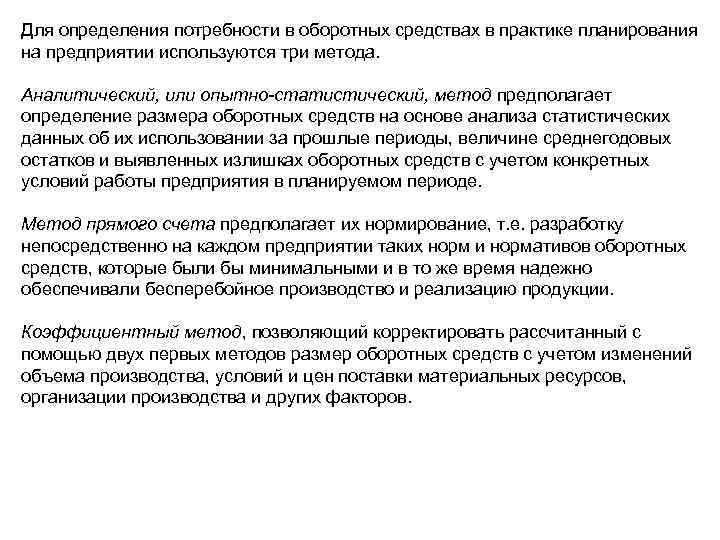 Для определения потребности в оборотных средствах в практике планирования на предприятии используются три метода.

Аналитический, или опытно-статистический, метод предполагает определение размера оборотных средств на основе анализа статистических данных об их использовании за прошлые периоды, величине среднегодовых остатков и выявленных излишках оборотных средств с учетом конкретных условий работы предприятия в планируемом периоде.

Метод прямого счета предполагает их нормирование, т.е. разработку непосредственно на каждом предприятии таких норм и нормативов оборотных средств, которые были бы минимальными и в то же время надежно обеспечивали бесперебойное производство и реализацию продукции.

Коэффициентный метод, позволяющий корректировать рассчитанный с помощью двух первых методов размер оборотных средств с учетом изменений объема производства, условий и цен поставки материальных ресурсов, организации производства и других факторов.